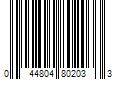 0 44804 80203 3